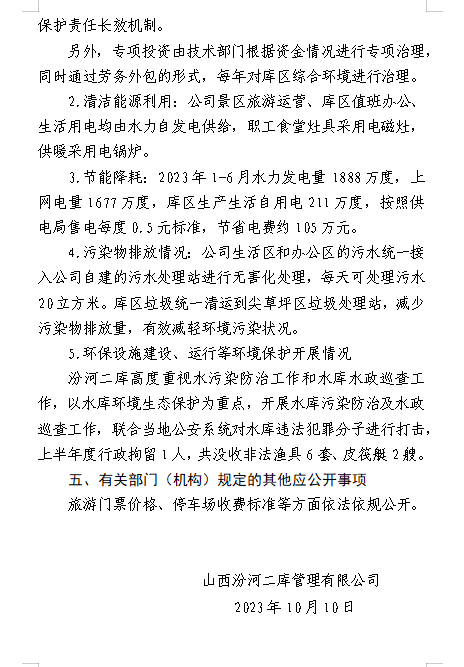 保护责任长效机制。

另外，专项投资由技术部门根据资金情况进行专项治理，同时通过劳务外包的形式，每年对库区综合环境进行治理。

2.清洁能源利用：公司景区旅游运营、库区值班办公、生活用电均由水力自发电供给，职工食堂灶具采用电磁灶，供暖采用电锅炉。

3.节能降耗：2023年1-6月水力发电量1888万度，上网电量1677万度，库区生产生活自用电211万度，按照供电局售电每度0.5元标准，节省电费约105万元。

4.污染物排放情况：公司生活区和办公区的污水统一接入公司自建的污水处理站进行无害化处理，每天可处理污水20立方米。库区垃圾统一清运到尖草坪区垃圾处理站，减少污染物排放量，有效减轻环境污染状况。

5.环保设施建设、运行等环境保护开展情况

汾河二库高度重视水污染防治工作和水库水政巡查工作，以水库环境生态保护为重点，开展水库污染防治及水政巡查工作，联合当地公安系统对水库违法犯罪分子进行打击，上半年度行政拘留1人，共没收非法渔具6套、皮筏艇2艘。

五、有关部门（机构）规定的其他应公开事项

旅游门票价格、停车场收费标准等方面依法依规公开。

山西汾河二库管理有限公司

2023年10月10日